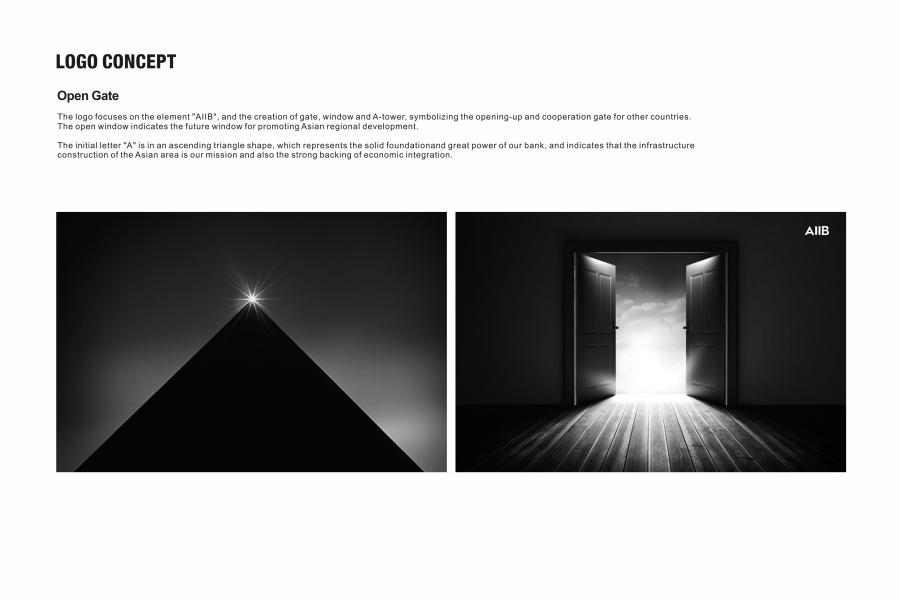 LOGO CONCEPT

Open Gate

The logo focuses on the element "AIIB", and the creation of gate, window and A-tower, symbolizing the opening-up and cooperation gate for other countries. The open window indicates the future window for promoting Asian regional development.

The initial letter "A" is in an ascending triangle shape, which represents the solid foundationand great power of our bank, and indicates that the infrastructure construction of the Asian area is our mission and also the strong backing of economic integration.

AIIB